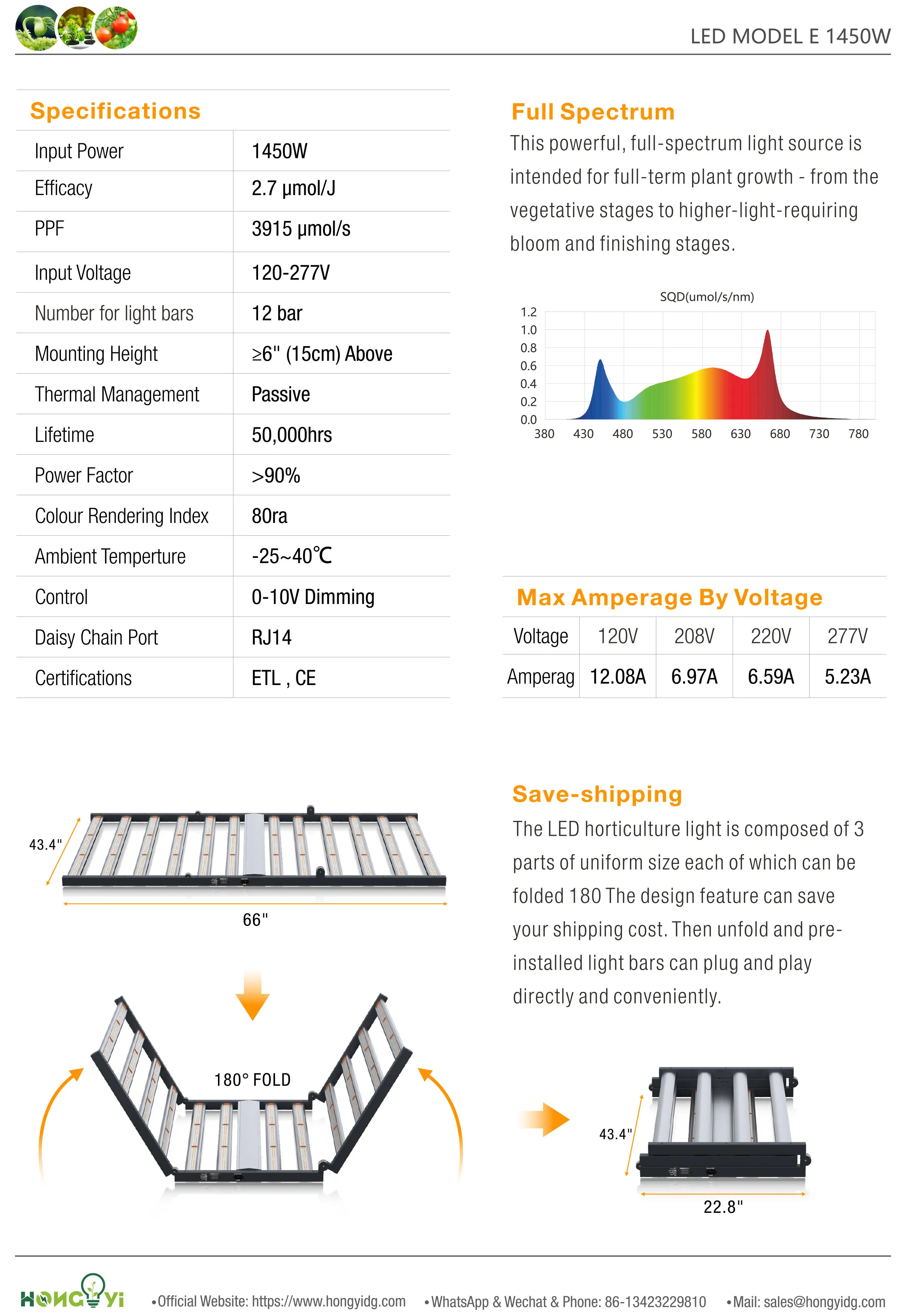 LED MODEL E 1450W

Specifications

| Input Power | 1450W |
|---|---|
| Efficacy | 2.7 μmol/J |
| PPF | 3915 μmol/s |
| Input Voltage | 120-277V |
| Number for light bars | 12 bar |
| Mounting Height | ≥6" (15cm) Above |
| Thermal Management | Passive |
| Lifetime | 50,000hrs |
| Power Factor | >90% |
| Colour Rendering Index | 80ra |
| Ambient Temperture | -25~40℃ |
| Control | 0-10V Dimming |
| Daisy Chain Port | RJ14 |
| Certifications | ETL , CE |

Full Spectrum

This powerful, full-spectrum light source is intended for full-term plant growth - from the vegetative stages to higher-light-requiring bloom and finishing stages.

SQD(umol/s/nm)
1.2
1.0
0.8
0.6
0.4
0.2
0.0
380 430 480 530 580 630 680 730 780

Max Amperage By Voltage

| Voltage | 120V | 208V | 220V | 277V |
|---|---|---|---|---|
| Amperag | 12.08A | 6.97A | 6.59A | 5.23A |

43.4"
66"

180° FOLD

Save-shipping

The LED horticulture light is composed of 3 parts of uniform size each of which can be folded 180 The design feature can save your shipping cost. Then unfold and pre-installed light bars can plug and play directly and conveniently.

43.4"
22.8"

HONGYI •Official Website: https://www.hongyidg.com •WhatsApp & Wechat & Phone: 86-13423229810 •Mail: sales@hongyidg.com